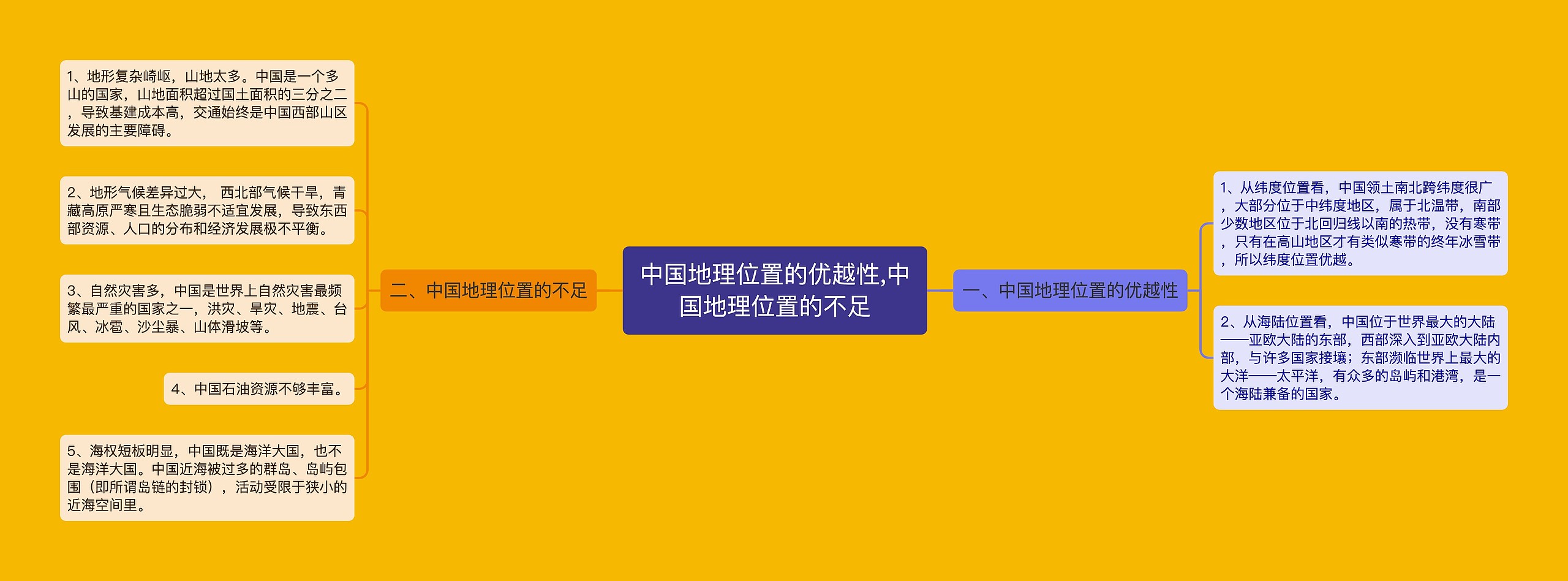 中国地理位置的优越性,中国地理位置的不足

一、中国地理位置的优越性

1、从纬度位置看，中国领土南北跨纬度很广，大部分位于中纬度地区，属于北温带，南部少数地区位于北回归线以南的热带，没有寒带，只有在高山地区才有类似寒带的终年冰雪带，所以纬度位置优越。

2、从海陆位置看，中国位于世界最大的大陆——亚欧大陆的东部，西部深入到亚欧大陆内部，与许多国家接壤；东部濒临世界上最大的大洋——太平洋，有众多的岛屿和港湾，是一个海陆兼备的国家。

二、中国地理位置的不足

1、地形复杂崎岖，山地太多。中国是一个多山的国家，山地面积超过国土面积的三分之二，导致基建成本高，交通始终是中国西部山区发展的主要障碍。

2、地形气候差异过大， 西北部气候干旱，青藏高原严寒且生态脆弱不适宜发展，导致东西部资源、人口的分布和经济发展极不平衡。

3、自然灾害多，中国是世界上自然灾害最频繁最严重的国家之一，洪灾、旱灾、地震、台风、冰雹、沙尘暴、山体滑坡等。

4、中国石油资源不够丰富。

5、海权短板明显，中国既是海洋大国，也不是海洋大国。中国近海被过多的群岛、岛屿包围（即所谓岛链的封锁），活动受限于狭小的近海空间里。